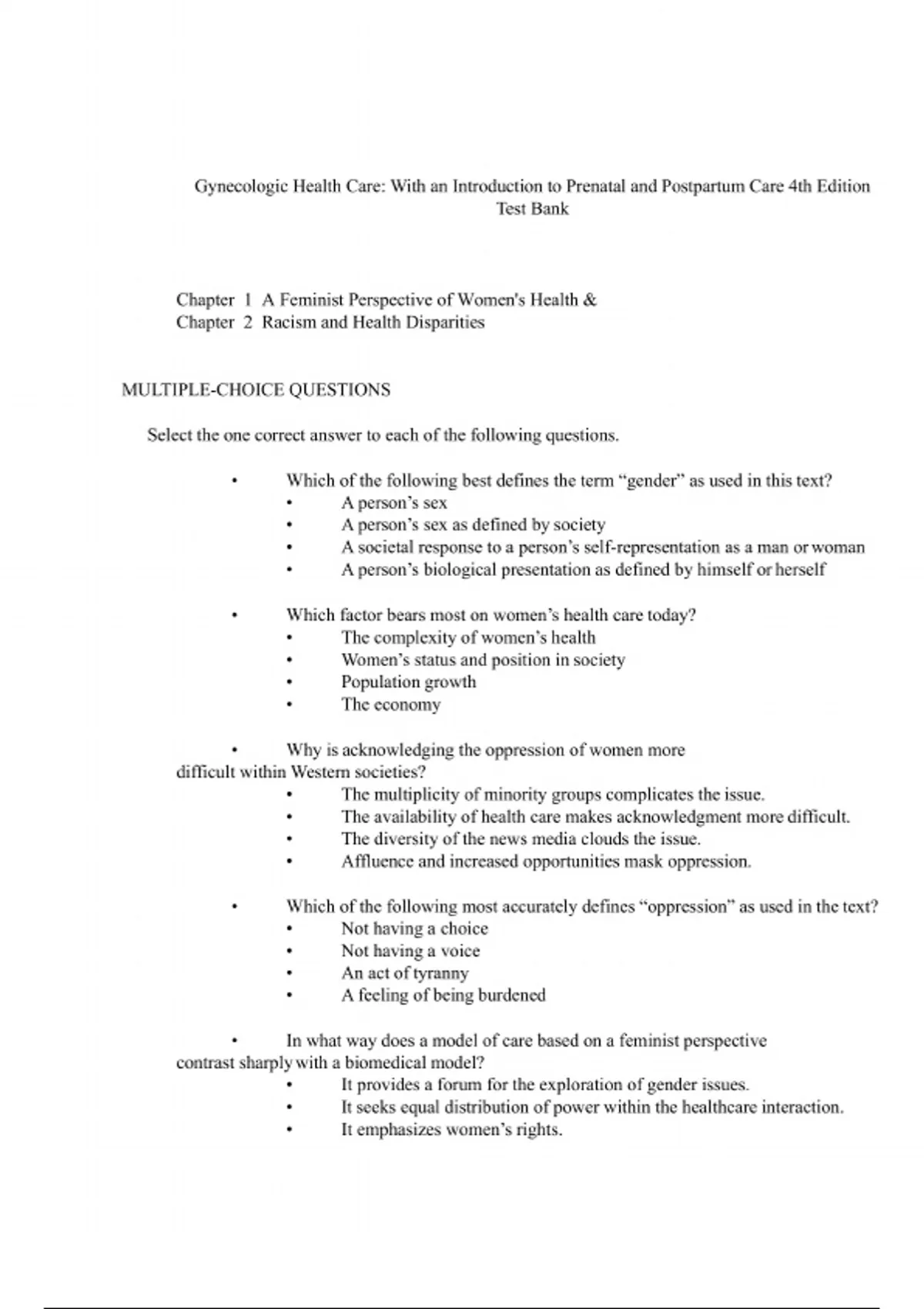 Gynecologic Health Care: With an Introduction to Prenatal and Postpartum Care 4th Edition Test Bank

Chapter 1 A Feminist Perspective of Women's Health &
Chapter 2 Racism and Health Disparities

MULTIPLE-CHOICE QUESTIONS

Select the one correct answer to each of the following questions.

• Which of the following best defines the term “gender” as used in this text?
• A person’s sex
• A person’s sex as defined by society
• A societal response to a person’s self-representation as a man or woman
• A person’s biological presentation as defined by himself or herself

• Which factor bears most on women’s health care today?
• The complexity of women’s health
• Women’s status and position in society
• Population growth
• The economy

• Why is acknowledging the oppression of women more difficult within Western societies?
• The multiplicity of minority groups complicates the issue.
• The availability of health care makes acknowledgment more difficult.
• The diversity of the news media clouds the issue.
• Affluence and increased opportunities mask oppression.

• Which of the following most accurately defines “oppression” as used in the text?
• Not having a choice
• Not having a voice
• An act of tyranny
• A feeling of being burdened

• In what way does a model of care based on a feminist perspective contrast sharply with a biomedical model?
• It provides a forum for the exploration of gender issues.
• It seeks equal distribution of power within the healthcare interaction.
• It emphasizes women’s rights.